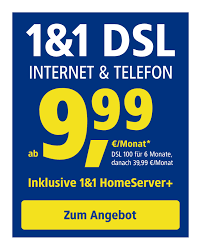 1&1 DSL

INTERNET & TELEFON

ab 9,99 €/Monat*

DSL 100 für 6 Monate, danach 39,99 €/Monat

Inklusive 1&1 HomeServer+

Zum Angebot